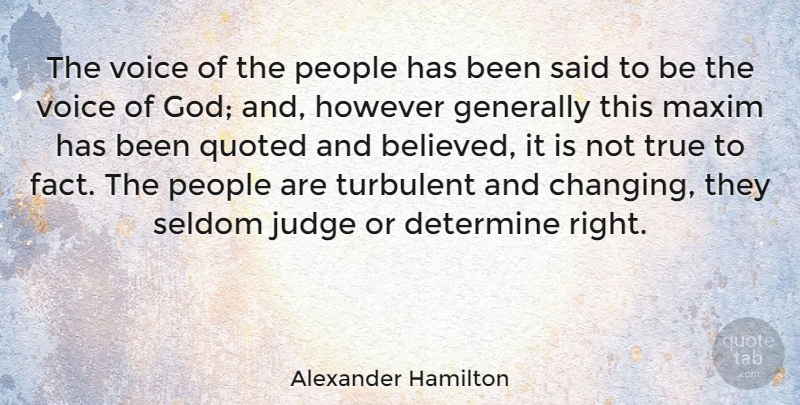 The voice of the people has been said to be the voice of God; and, however generally this maxim has been quoted and believed, it is not true to fact. The people are turbulent and changing, they seldom judge or determine right.

Alexander Hamilton

quote tab .com